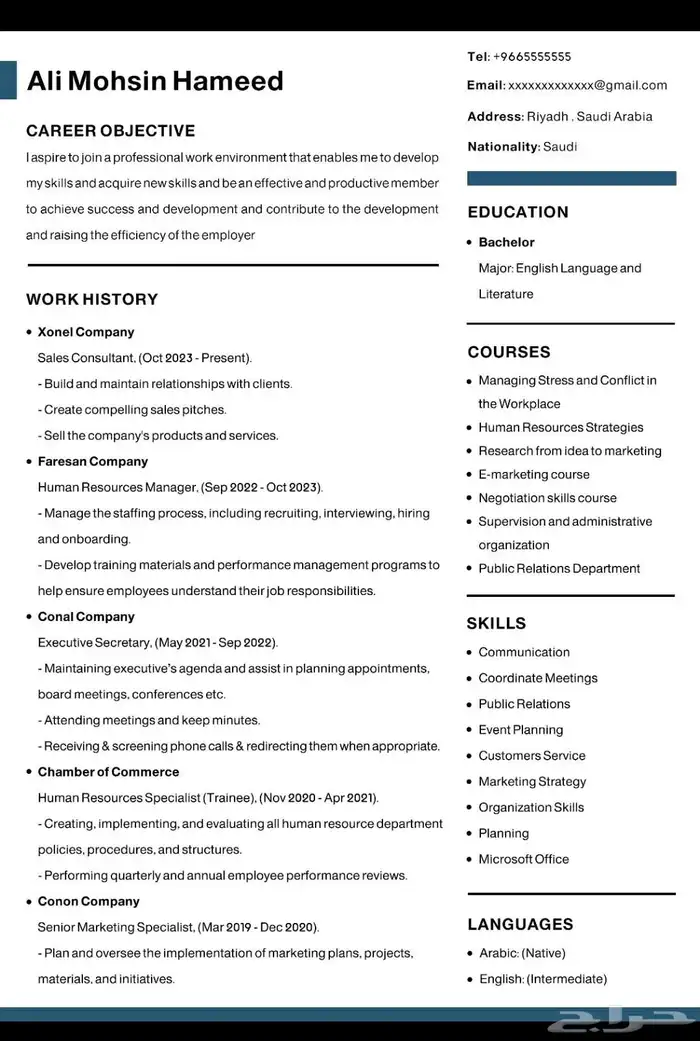 Ali Mohsin Hameed

CAREER OBJECTIVE

I aspire to join a professional work environment that enables me to develop my skills and acquire new skills and be an effective and productive member to achieve success and development and contribute to the development and raising the efficiency of the employer

WORK HISTORY

• Xonel Company
Sales Consultant, (Oct 2023 - Present).
- Build and maintain relationships with clients.
- Create compelling sales pitches.
- Sell the company's products and services.

• Faresan Company
Human Resources Manager, (Sep 2022 - Oct 2023).
- Manage the staffing process, including recruiting, interviewing, hiring and onboarding.
- Develop training materials and performance management programs to help ensure employees understand their job responsibilities.

• Conal Company
Executive Secretary, (May 2021 - Sep 2022).
- Maintaining executive's agenda and assist in planning appointments, board meetings, conferences etc.
- Attending meetings and keep minutes.
- Receiving & screening phone calls & redirecting them when appropriate.

• Chamber of Commerce
Human Resources Specialist (Trainee), (Nov 2020 - Apr 2021).
- Creating, implementing, and evaluating all human resource department policies, procedures, and structures.
- Performing quarterly and annual employee performance reviews.

• Conon Company
Senior Marketing Specialist, (Mar 2019 - Dec 2020).
- Plan and oversee the implementation of marketing plans, projects, materials, and initiatives.

Tel: +9665555555
Email: xxxxxxxxxxxxx@gmail.com
Address: Riyadh , Saudi Arabia
Nationality: Saudi

EDUCATION

• Bachelor
Major: English Language and Literature

COURSES

• Managing Stress and Conflict in the Workplace
• Human Resources Strategies
• Research from idea to marketing
• E-marketing course
• Negotiation skills course
• Supervision and administrative organization
• Public Relations Department

SKILLS

• Communication
• Coordinate Meetings
• Public Relations
• Event Planning
• Customers Service
• Marketing Strategy
• Organization Skills
• Planning
• Microsoft Office

LANGUAGES

• Arabic: (Native)
• English: (Intermediate)

حراج